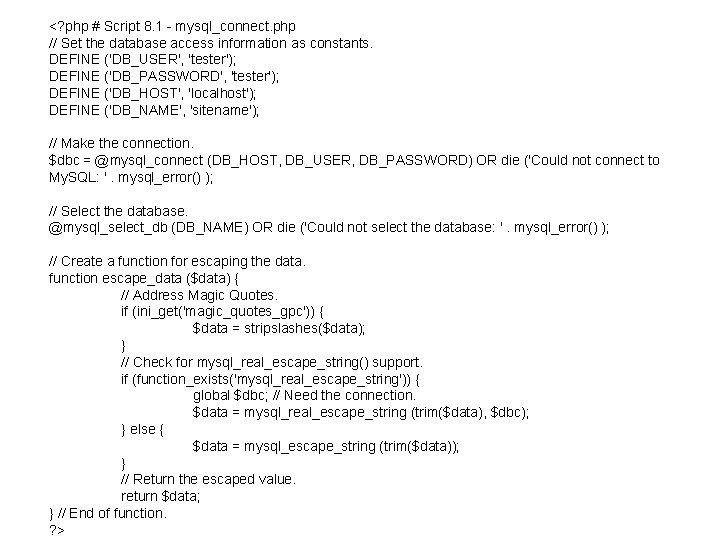 <?php # Script 8.1 - mysql_connect.php
// Set the database access information as constants.
DEFINE ('DB_USER', 'tester');
DEFINE ('DB_PASSWORD', 'tester');
DEFINE ('DB_HOST', 'localhost');
DEFINE ('DB_NAME', 'sitename');

// Make the connection.
$dbc = @mysql_connect (DB_HOST, DB_USER, DB_PASSWORD) OR die ('Could not connect to MySQL: ' . mysql_error() );

// Select the database.
@mysql_select_db (DB_NAME) OR die ('Could not select the database: ' . mysql_error() );

// Create a function for escaping the data.
function escape_data ($data) {
// Address Magic Quotes.
if (ini_get('magic_quotes_gpc')) {
$data = stripslashes($data);
}
// Check for mysql_real_escape_string() support.
if (function_exists('mysql_real_escape_string')) {
global $dbc; // Need the connection.
$data = mysql_real_escape_string (trim($data), $dbc);
} else {
$data = mysql_escape_string (trim($data));
}
// Return the escaped value.
return $data;
} // End of function.
?>